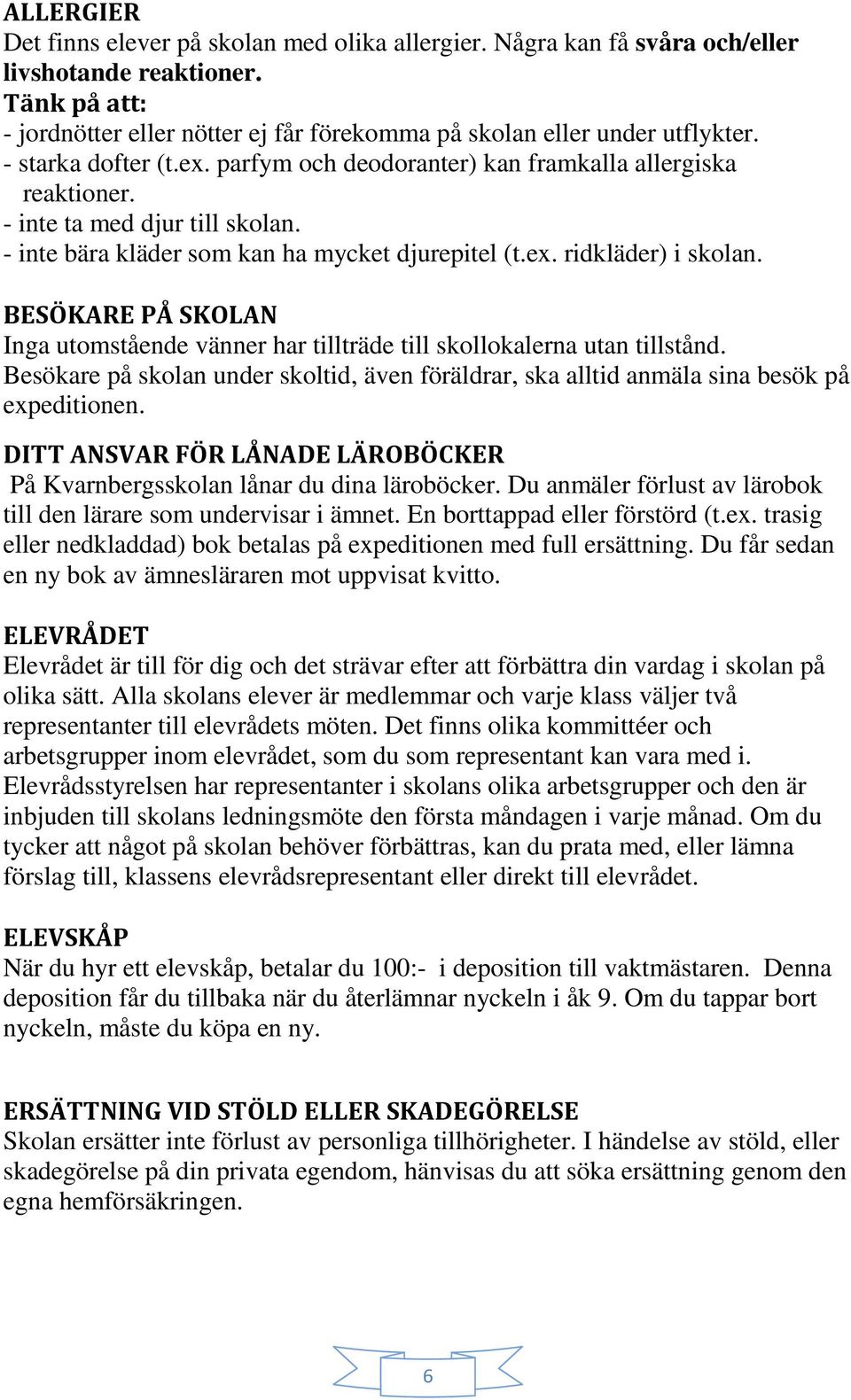 ALLERGIER
Det finns elever på skolan med olika allergier. Några kan få svåra och/eller livshotande reaktioner.
Tänk på att:
- jordnötter eller nötter ej får förekomma på skolan eller under utflykter.
- starka dofter (t.ex. parfym och deodoranter) kan framkalla allergiska reaktioner.
- inte ta med djur till skolan.
- inte bära kläder som kan ha mycket djurepitel (t.ex. ridkläder) i skolan.

BESÖKARE PÅ SKOLAN
Inga utomstående vänner har tillträde till skollokalerna utan tillstånd. Besökare på skolan under skoltid, även föräldrar, ska alltid anmäla sina besök på expeditionen.

DITT ANSVAR FÖR LÅNADE LÄROBÖCKER
På Kvarnbergsskolan lånar du dina läroböcker. Du anmäler förlust av lärobok till den lärare som undervisar i ämnet. En borttappad eller förstörd (t.ex. trasig eller nedkladdad) bok betalas på expeditionen med full ersättning. Du får sedan en ny bok av ämnesläraren mot uppvisat kvitto.

ELEVRÅDET
Elevrådet är till för dig och det strävar efter att förbättra din vardag i skolan på olika sätt. Alla skolans elever är medlemmar och varje klass väljer två representanter till elevrådets möten. Det finns olika kommittéer och arbetsgrupper inom elevrådet, som du som representant kan vara med i. Elevrådsstyrelsen har representanter i skolans olika arbetsgrupper och den är inbjuden till skolans ledningsmöte den första måndagen i varje månad. Om du tycker att något på skolan behöver förbättras, kan du prata med, eller lämna förslag till, klassens elevrådsrepresentant eller direkt till elevrådet.

ELEVSKÅP
När du hyr ett elevskåp, betalar du 100:- i deposition till vaktmästaren. Denna deposition får du tillbaka när du återlämnar nyckeln i åk 9. Om du tappar bort nyckeln, måste du köpa en ny.

ERSÄTTNING VID STÖLD ELLER SKADEGÖRELSE
Skolan ersätter inte förlust av personliga tillhörigheter. I händelse av stöld, eller skadegörelse på din privata egendom, hänvisas du att söka ersättning genom den egna hemförsäkringen.

6